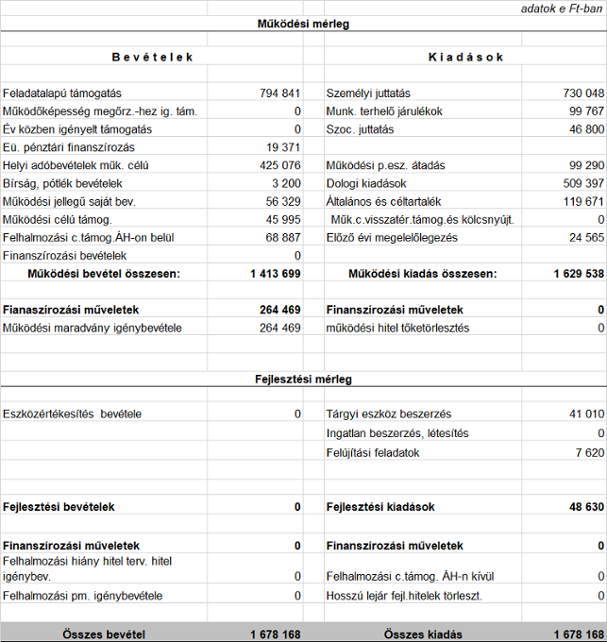 adatok e Ft-ban

Működési mérleg

| Bevételek | | Kiadások | |
|---|---|---|---|
| Feladatalapú támogatás | 794 841 | Személyi juttatás | 730 048 |
| Működőképesség megőrz.-hez ig. tám. | 0 | Munk. terhelő járulékok | 99 767 |
| Év közben igényelt támogatás | 0 | Szoc. juttatás | 46 800 |
| Eü. pénztári finanszírozás | 19 371 | | |
| Helyi adóbevételek műk. célú | 425 076 | Működési p.esz. átadás | 99 290 |
| Bírság, pótlék bevételek | 3 200 | Dologi kiadások | 509 397 |
| Működési jellegű saját bev. | 56 329 | Általános és céltartalék | 119 671 |
| Működési célú támog. | 45 995 | Műk.c.visszatér.támog.és kölcsnyújt. | 0 |
| Felhalmozási c.támog.ÁH-on belül | 68 887 | Előző évi megelőlegezés | 24 565 |
| Finanszírozási bevételek | 0 | | |
| Működési bevétel összesen: | 1 413 699 | Működési kiadás összesen: | 1 629 538 |
| Fianaszírozási műveletek | 264 469 | Finanszírozási műveletek | 0 |
| Működési maradvány igénybevétele | 264 469 | működési hitel tőketörlesztés | 0 |

Fejlesztési mérleg

| | | | |
|---|---|---|---|
| Eszközértékesítés bevétele | 0 | Tárgyi eszköz beszerzés | 41 010 |
| | | Ingatlan beszerzés, létesítés | 0 |
| | | Felújítási feladatok | 7 620 |
| Fejlesztési bevételek | 0 | Fejlesztési kiadások | 48 630 |
| Finanszírozási műveletek | 0 | Finanszírozási műveletek | 0 |
| Felhalmozási hiány hitel terv. hitel igénybev. | 0 | Felhalmozási c.támog. ÁH-n kívül | 0 |
| Felhalmozási pm. igénybevétele | 0 | Hosszú lejár fejl.hitelek törleszt. | 0 |
| Összes bevétel | 1 678 168 | Összes kiadás | 1 678 168 |